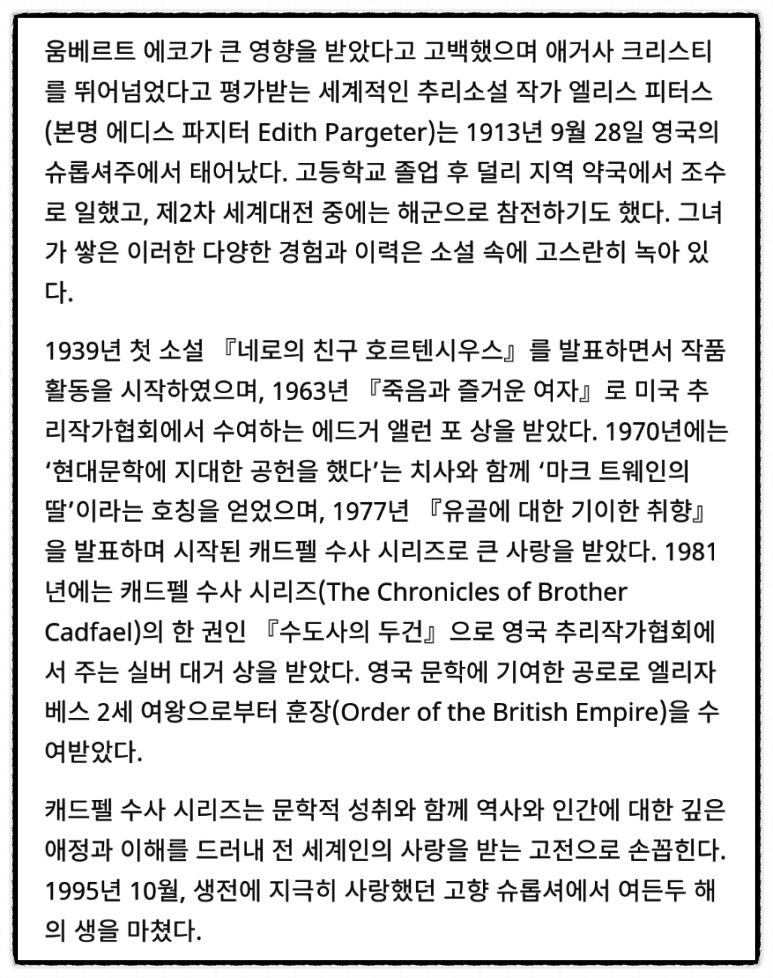 움베르트 에코가 큰 영향을 받았다고 고백했으며 애거사 크리스티를 뛰어넘었다고 평가받는 세계적인 추리소설 작가 엘리스 피터스(본명 에디스 파지터 Edith Pargeter)는 1913년 9월 28일 영국의 슈롭셔주에서 태어났다. 고등학교 졸업 후 덜리 지역 약국에서 조수로 일했고, 제2차 세계대전 중에는 해군으로 참전하기도 했다. 그녀가 쌓은 이러한 다양한 경험과 이력은 소설 속에 고스란히 녹아 있다.

1939년 첫 소설 『네로의 친구 호르텐시우스』를 발표하면서 작품 활동을 시작하였으며, 1963년 『죽음과 즐거운 여자』로 미국 추리작가협회에서 수여하는 에드거 앨런 포 상을 받았다. 1970년에는 '현대문학에 지대한 공헌을 했다'는 치사와 함께 '마크 트웨인의 딸'이라는 호칭을 얻었으며, 1977년 『유골에 대한 기이한 취향』을 발표하며 시작된 캐드펠 수사 시리즈로 큰 사랑을 받았다. 1981년에는 캐드펠 수사 시리즈(The Chronicles of Brother Cadfael)의 한 권인 『수도사의 두건』으로 영국 추리작가협회에서 주는 실버 대거 상을 받았다. 영국 문학에 기여한 공로로 엘리자베스 2세 여왕으로부터 훈장(Order of the British Empire)을 수여받았다.

캐드펠 수사 시리즈는 문학적 성취와 함께 역사와 인간에 대한 깊은 애정과 이해를 드러내 전 세계인의 사랑을 받는 고전으로 손꼽힌다. 1995년 10월, 생전에 지극히 사랑했던 고향 슈롭셔에서 여든두 해의 생을 마쳤다.